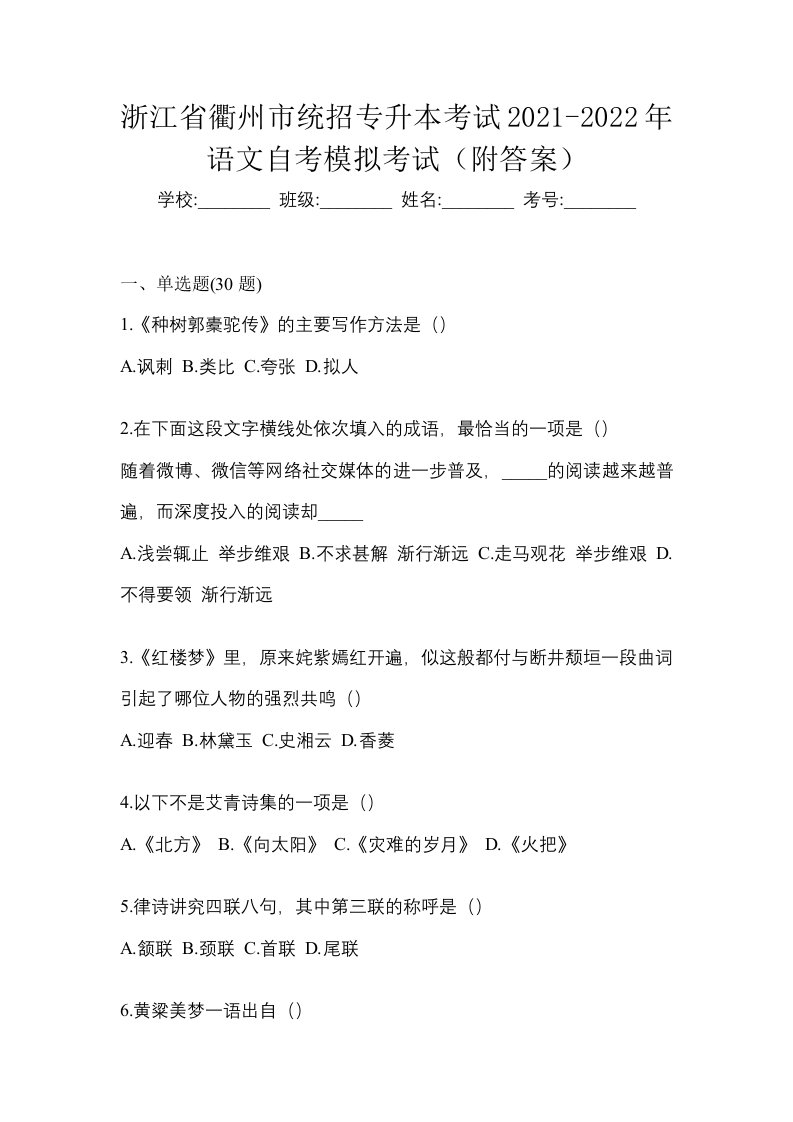 浙江省衢州市统招专升本考试2021-2022年语文自考模拟考试（附答案）

学校:________ 班级:________ 姓名:________ 考号:________

一、单选题(30 题)

1.《种树郭橐驼传》的主要写作方法是（）

A.讽刺 B.类比 C.夸张 D.拟人

2.在下面这段文字横线处依次填入的成语，最恰当的一项是（）

随着微博、微信等网络社交媒体的进一步普及，_____的阅读越来越普遍，而深度投入的阅读却_____

A.浅尝辄止 举步维艰 B.不求甚解 渐行渐远 C.走马观花 举步维艰 D.不得要领 渐行渐远

3.《红楼梦》里，原来姹紫嫣红开遍，似这般都付与断井颓垣一段曲词引起了哪位人物的强烈共鸣（）

A.迎春 B.林黛玉 C.史湘云 D.香菱

4.以下不是艾青诗集的一项是（）

A.《北方》 B.《向太阳》 C.《灾难的岁月》 D.《火把》

5.律诗讲究四联八句，其中第三联的称呼是（）

A.颔联 B.颈联 C.首联 D.尾联

6.黄粱美梦一语出自（）